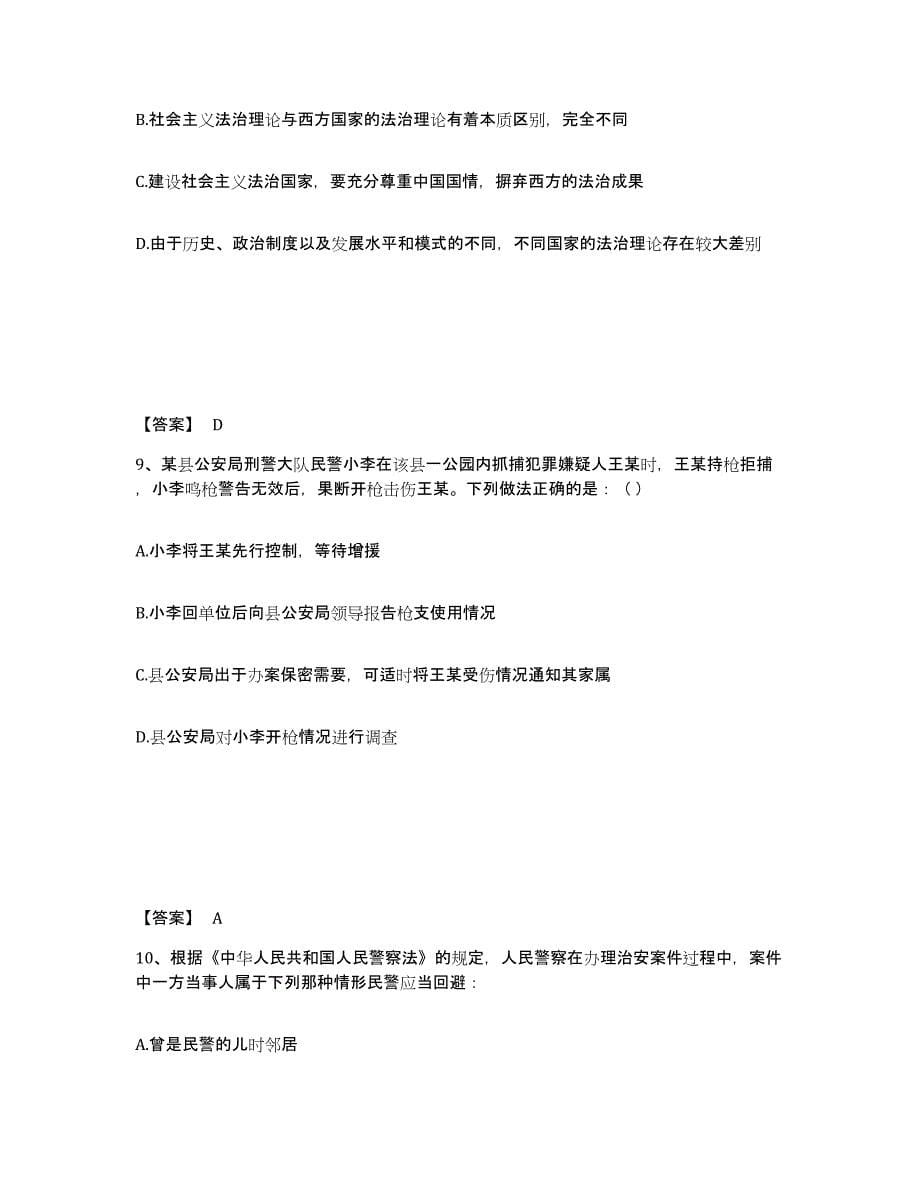 B.社会主义法治理论与西方国家的法治理论有着本质区别，完全不同

C.建设社会主义法治国家，要充分尊重中国国情，摒弃西方的法治成果

D.由于历史、政治制度以及发展水平和模式的不同，不同国家的法治理论存在较大差别

【答案】 D

9、某县公安局刑警大队民警小李在该县一公园内抓捕犯罪嫌疑人王某时，王某持枪拒捕，小李鸣枪警告无效后，果断开枪击伤王某。下列做法正确的是：（ ）

A.小李将王某先行控制，等待增援

B.小李回单位后向县公安局领导报告枪支使用情况

C.县公安局出于办案保密需要，可适时将王某受伤情况通知其家属

D.县公安局对小李开枪情况进行调查

【答案】 A

10、根据《中华人民共和国人民警察法》的规定，人民警察在办理治安案件过程中，案件中一方当事人属于下列那种情形民警应当回避：

A.曾是民警的儿时邻居